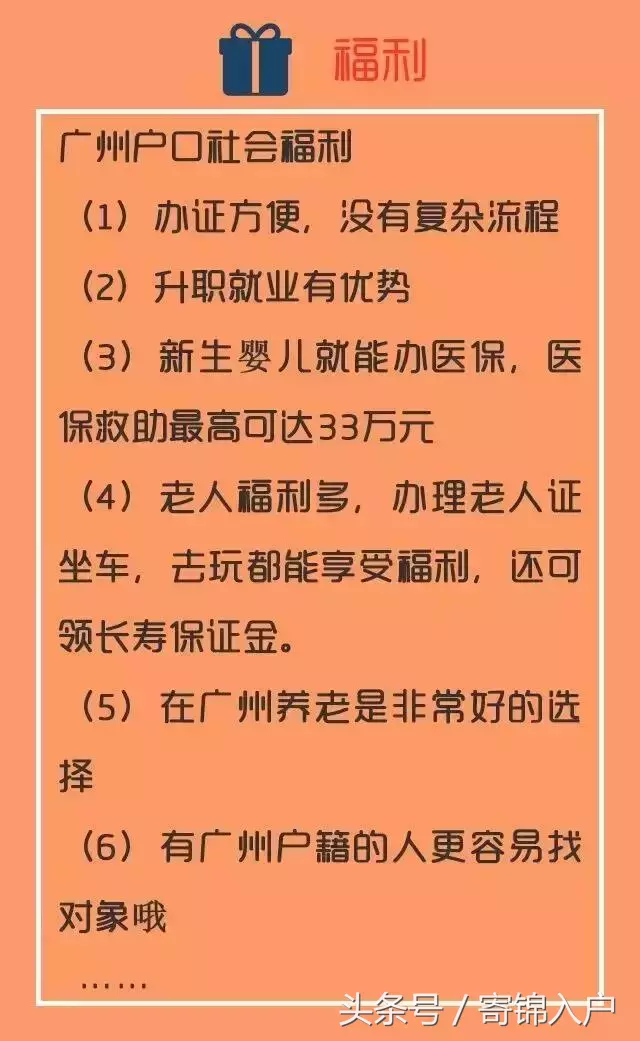 福利

广州户口社会福利

（1）办证方便，没有复杂流程

（2）升职就业有优势

（3）新生婴儿就能办医保，医保救助最高可达33万元

（4）老人福利多，办理老人证坐车，去玩都能享受福利，还可领长寿保证金。

（5）在广州养老是非常好的选择

（6）有广州户籍的人更容易找对象哦

……

头条号 / 寄锦入户